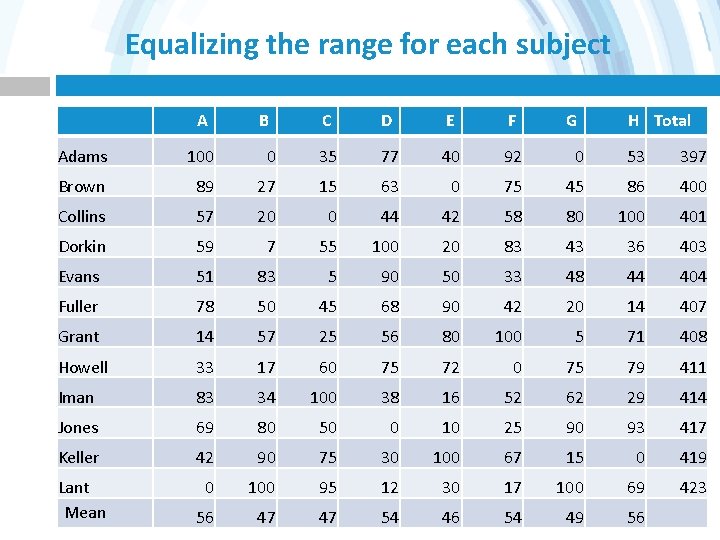 Equalizing the range for each subject

| | A | B | C | D | E | F | G | H | Total |
|---|---|---|---|---|---|---|---|---|---|
| Adams | 100 | 0 | 35 | 77 | 40 | 92 | 0 | 53 | 397 |
| Brown | 89 | 27 | 15 | 63 | 0 | 75 | 45 | 86 | 400 |
| Collins | 57 | 20 | 0 | 44 | 42 | 58 | 80 | 100 | 401 |
| Dorkin | 59 | 7 | 55 | 100 | 20 | 83 | 43 | 36 | 403 |
| Evans | 51 | 83 | 5 | 90 | 50 | 33 | 48 | 44 | 404 |
| Fuller | 78 | 50 | 45 | 68 | 90 | 42 | 20 | 14 | 407 |
| Grant | 14 | 57 | 25 | 56 | 80 | 100 | 5 | 71 | 408 |
| Howell | 33 | 17 | 60 | 75 | 72 | 0 | 75 | 79 | 411 |
| Iman | 83 | 34 | 100 | 38 | 16 | 52 | 62 | 29 | 414 |
| Jones | 69 | 80 | 50 | 0 | 10 | 25 | 90 | 93 | 417 |
| Keller | 42 | 90 | 75 | 30 | 100 | 67 | 15 | 0 | 419 |
| Lant | 0 | 100 | 95 | 12 | 30 | 17 | 100 | 69 | 423 |
| Mean | 56 | 47 | 47 | 54 | 46 | 54 | 49 | 56 | |